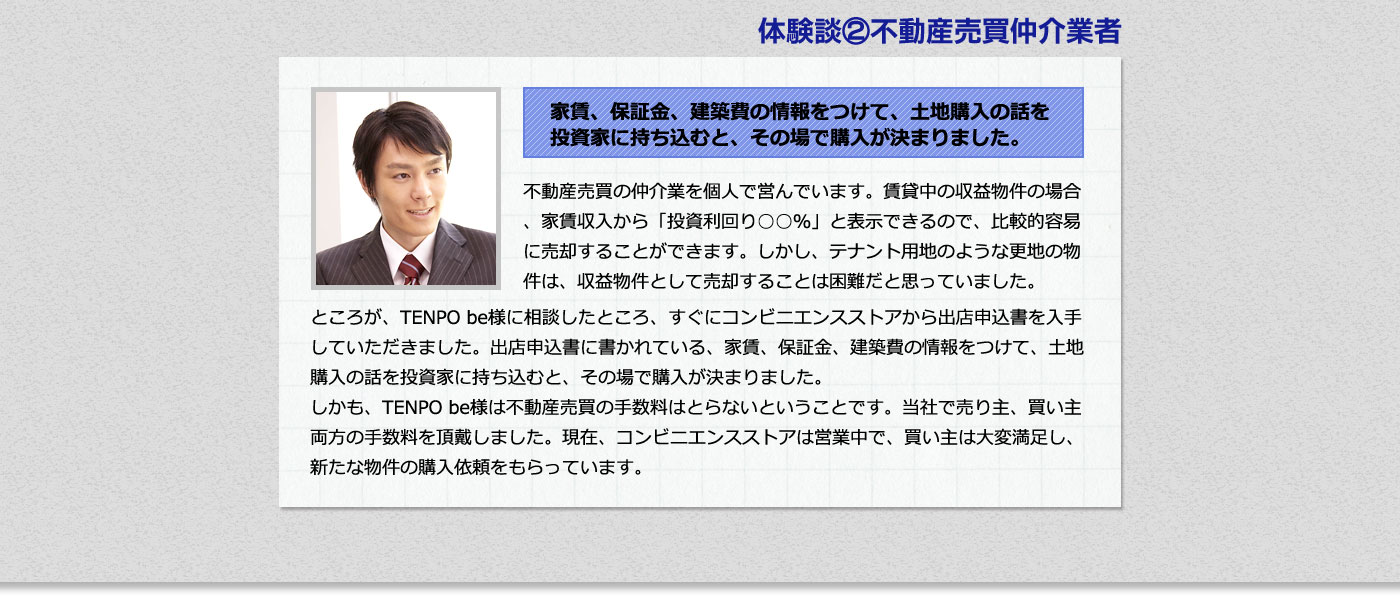 体験談②不動産売買仲介業者

家賃、保証金、建築費の情報をつけて、土地購入の話を投資家に持ち込むと、その場で購入が決まりました。

不動産売買の仲介業を個人で営んでいます。賃貸中の収益物件の場合、家賃収入から「投資利回り○○%」と表示できるので、比較的容易に売却することができます。しかし、テナント用地のような更地の物件は、収益物件として売却することは困難だと思っていました。
ところが、TENPO be様に相談したところ、すぐにコンビニエンスストアから出店申込書を入手していただきました。出店申込書に書かれている、家賃、保証金、建築費の情報をつけて、土地購入の話を投資家に持ち込むと、その場で購入が決まりました。
しかも、TENPO be様は不動産売買の手数料はとらないということです。当社で売り主、買い主両方の手数料を頂戴しました。現在、コンビニエンスストアは営業中で、買い主は大変満足し、新たな物件の購入依頼をもらっています。